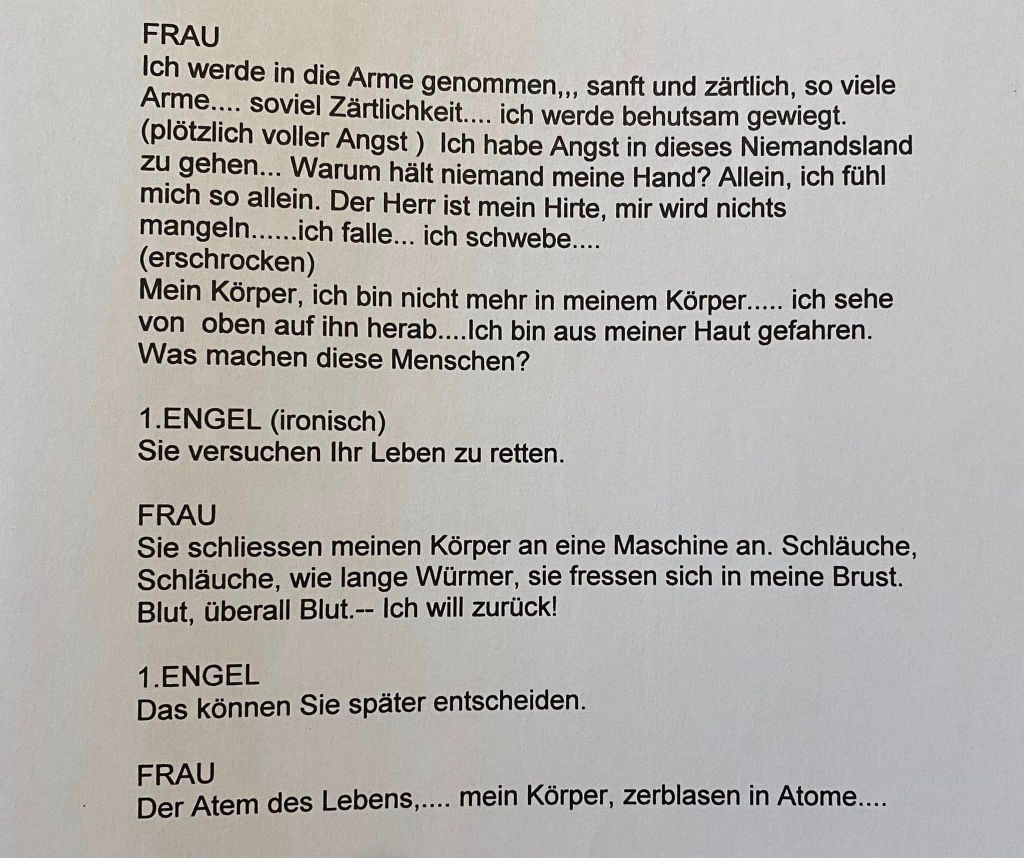 FRAU
Ich werde in die Arme genommen,,, sanft und zärtlich, so viele Arme.... soviel Zärtlichkeit.... ich werde behutsam gewiegt. (plötzlich voller Angst ) Ich habe Angst in dieses Niemandsland zu gehen... Warum hält niemand meine Hand? Allein, ich fühl mich so allein. Der Herr ist mein Hirte, mir wird nichts mangeln......ich falle... ich schwebe....
(erschrocken)
Mein Körper, ich bin nicht mehr in meinem Körper..... ich sehe von oben auf ihn herab....Ich bin aus meiner Haut gefahren. Was machen diese Menschen?

1.ENGEL (ironisch)
Sie versuchen Ihr Leben zu retten.

FRAU
Sie schliessen meinen Körper an eine Maschine an. Schläuche, Schläuche, wie lange Würmer, sie fressen sich in meine Brust. Blut, überall Blut.-- Ich will zurück!

1.ENGEL
Das können Sie später entscheiden.

FRAU
Der Atem des Lebens,.... mein Körper, zerblasen in Atome....